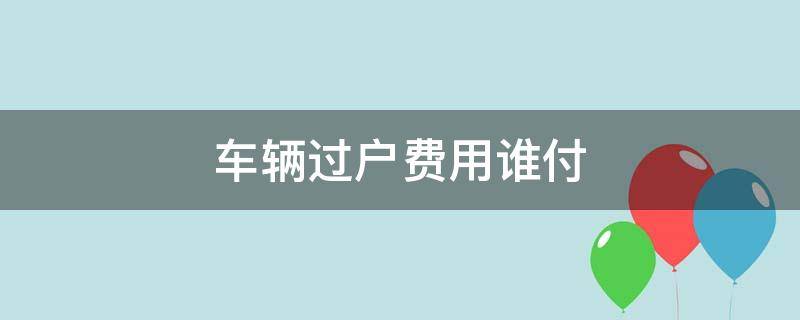 车辆过户费用谁付